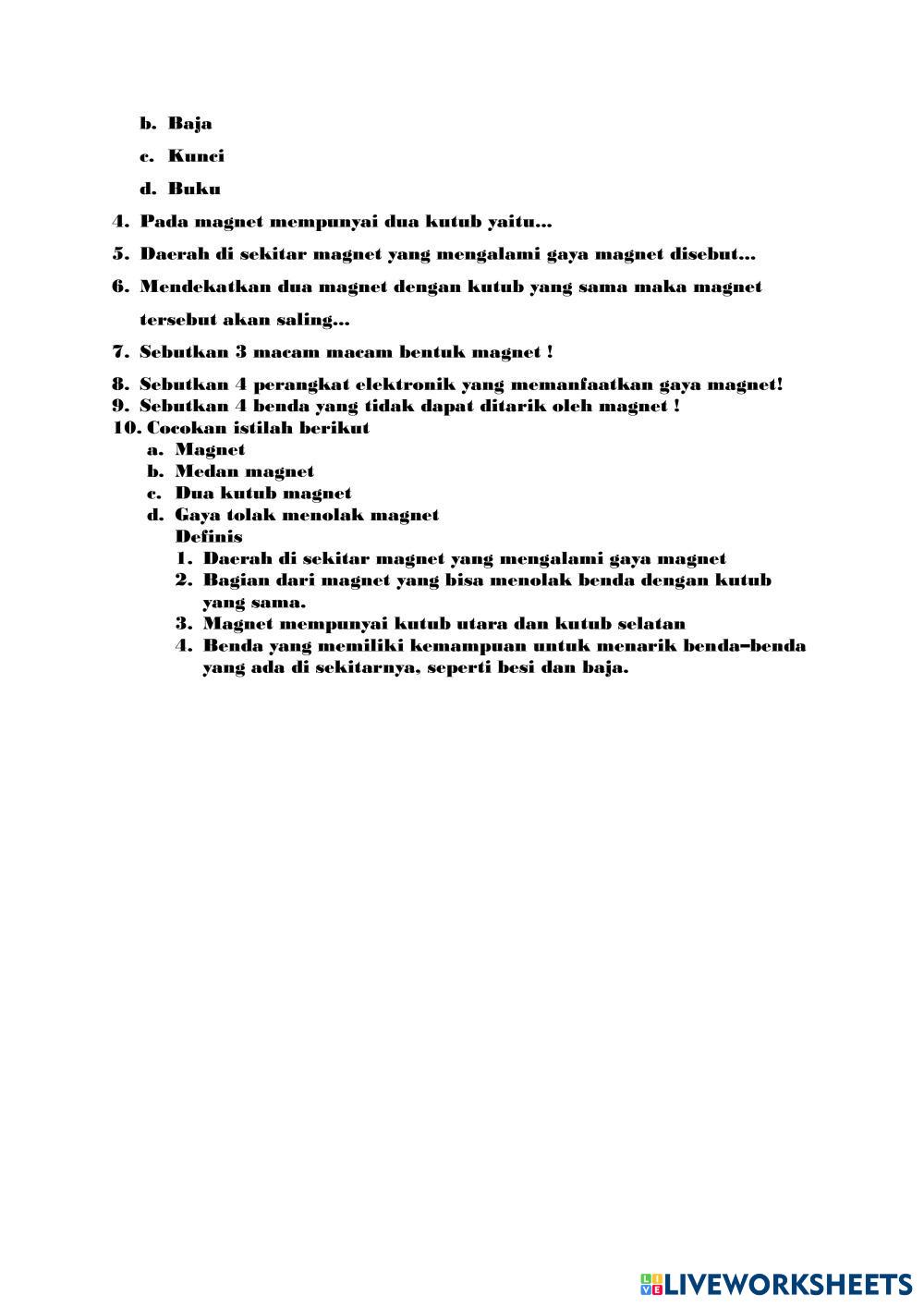 b. Baja

c. Kunci

d. Buku

4. Pada magnet mempunyai dua kutub yaitu...

5. Daerah di sekitar magnet yang mengalami gaya magnet disebut...

6. Mendekatkan dua magnet dengan kutub yang sama maka magnet tersebut akan saling...

7. Sebutkan 3 macam macam bentuk magnet !

8. Sebutkan 4 perangkat elektronik yang memanfaatkan gaya magnet!

9. Sebutkan 4 benda yang tidak dapat ditarik oleh magnet !

10. Cocokan istilah berikut

a. Magnet

b. Medan magnet

c. Dua kutub magnet

d. Gaya tolak menolak magnet

Definis

1. Daerah di sekitar magnet yang mengalami gaya magnet

2. Bagian dari magnet yang bisa menolak benda dengan kutub yang sama.

3. Magnet mempunyai kutub utara dan kutub selatan

4. Benda yang memiliki kemampuan untuk menarik benda–benda yang ada di sekitarnya, seperti besi dan baja.

LIVEWORKSHEETS